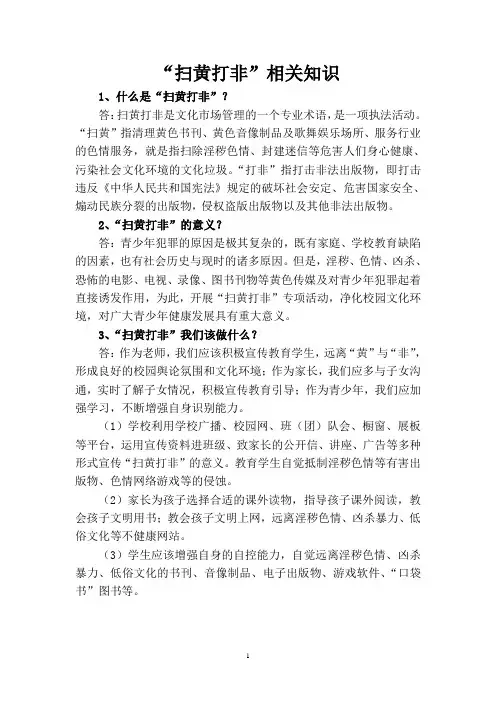 “扫黄打非”相关知识

1、什么是“扫黄打非”？

答：扫黄打非是文化市场管理的一个专业术语，是一项执法活动。“扫黄”指清理黄色书刊、黄色音像制品及歌舞娱乐场所、服务行业的色情服务，就是指扫除淫秽色情、封建迷信等危害人们身心健康、污染社会文化环境的文化垃圾。“打非”指打击非法出版物，即打击违反《中华人民共和国宪法》规定的破坏社会安定、危害国家安全、煽动民族分裂的出版物，侵权盗版出版物以及其他非法出版物。

2、“扫黄打非”的意义？

答：青少年犯罪的原因是极其复杂的，既有家庭、学校教育缺陷的因素，也有社会历史与现时的诸多原因。但是，淫秽、色情、凶杀、恐怖的电影、电视、录像、图书刊物等黄色传媒及对青少年犯罪起着直接诱发作用，为此，开展“扫黄打非”专项活动，净化校园文化环境，对广大青少年健康发展具有重大意义。

3、“扫黄打非”我们该做什么？

答：作为老师，我们应该积极宣传教育学生，远离“黄”与“非”，形成良好的校园舆论氛围和文化环境；作为家长，我们应多与子女沟通，实时了解子女情况，积极宣传教育引导；作为青少年，我们应加强学习，不断增强自身识别能力。

（1）学校利用学校广播、校园网、班（团）队会、橱窗、展板等平台，运用宣传资料进班级、致家长的公开信、讲座、广告等多种形式宣传“扫黄打非”的意义。教育学生自觉抵制淫秽色情等有害出版物、色情网络游戏等的侵蚀。

（2）家长为孩子选择合适的课外读物，指导孩子课外阅读，教会孩子文明用书；教会孩子文明上网，远离淫秽色情、凶杀暴力、低俗文化等不健康网站。

（3）学生应该增强自身的自控能力，自觉远离淫秽色情、凶杀暴力、低俗文化的书刊、音像制品、电子出版物、游戏软件、“口袋书”图书等。

1